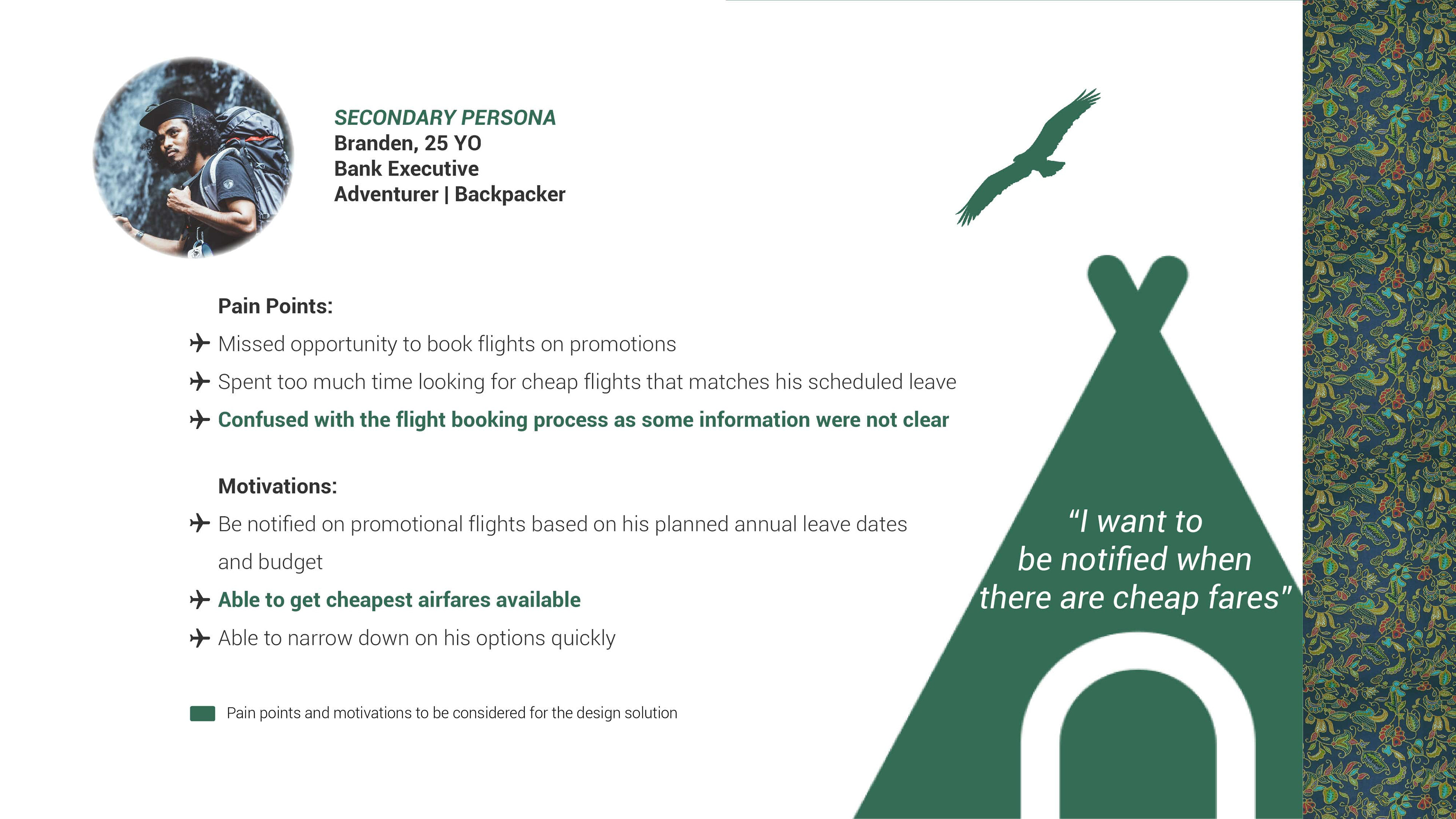 SECONDARY PERSONA
Branden, 25 YO
Bank Executive
Adventurer | Backpacker

Pain Points:

✈ Missed opportunity to book flights on promotions
✈ Spent too much time looking for cheap flights that matches his scheduled leave
✈ Confused with the flight booking process as some information were not clear

Motivations:

✈ Be notified on promotional flights based on his planned annual leave dates and budget
✈ Able to get cheapest airfares available
✈ Able to narrow down on his options quickly

Pain points and motivations to be considered for the design solution

"I want to be notified when there are cheap fares"